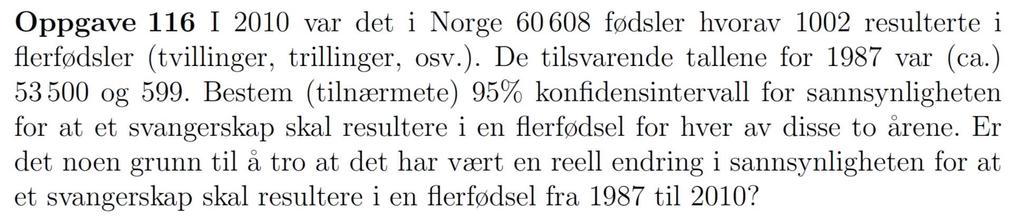 **Oppgave 116** I 2010 var det i Norge 60 608 fødsler hvorav 1002 resulterte i flerfødsler (tvillinger, trillinger, osv.). De tilsvarende tallene for 1987 var (ca.) 53 500 og 599. Bestem (tilnærmete) 95% konfidensintervall for sannsynligheten for at et svangerskap skal resultere i en flerfødsel for hver av disse to årene. Er det noen grunn til å tro at det har vært en reell endring i sannsynligheten for at et svangerskap skal resultere i en flerfødsel fra 1987 til 2010?